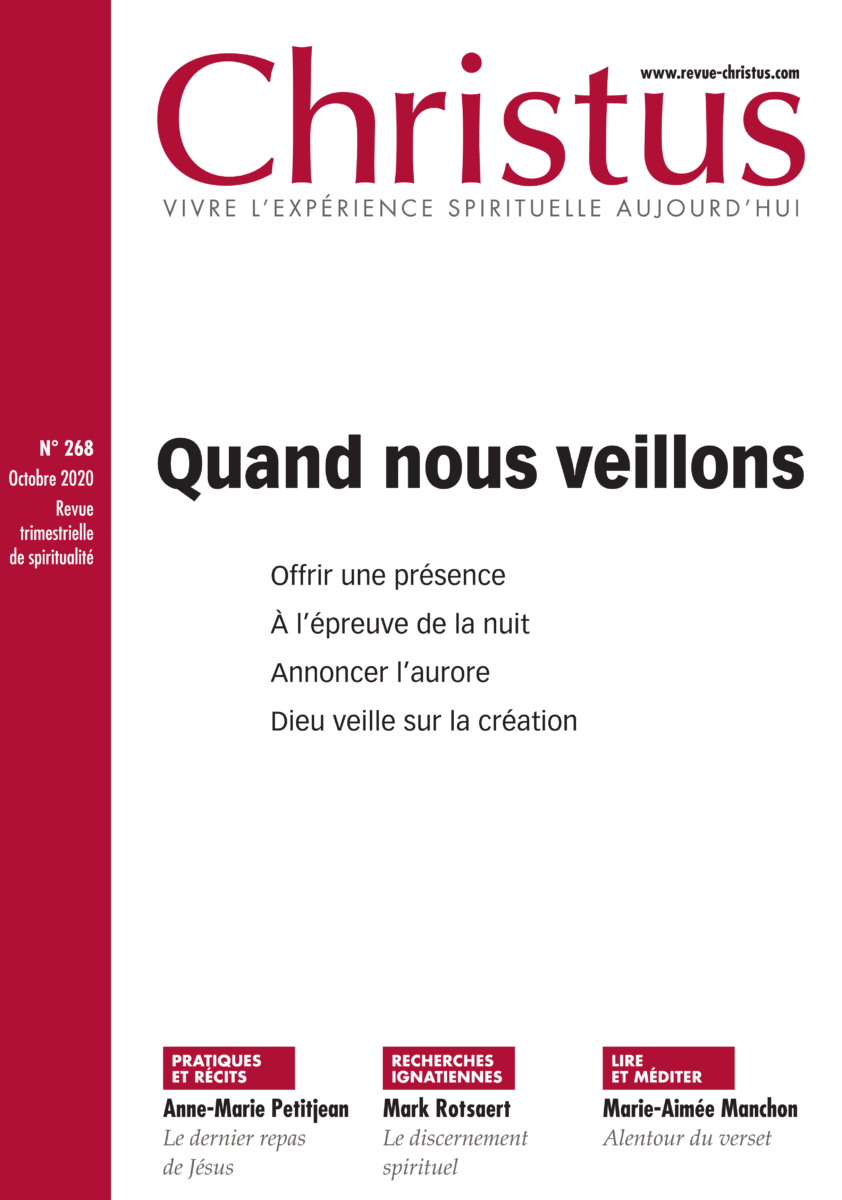 www.revue-christus.com

Christus

VIVRE L'EXPÉRIENCE SPIRITUELLE AUJOURD'HUI

N° 268
Octobre 2020
Revue trimestrielle de spiritualité

Quand nous veillons

Offrir une présence
À l'épreuve de la nuit
Annoncer l'aurore
Dieu veille sur la création

PRATIQUES ET RÉCITS
Anne-Marie Petitjean
Le dernier repas de Jésus

RECHERCHES IGNATIENNES
Mark Rotsaert
Le discernement spirituel

LIRE ET MÉDITER
Marie-Aimée Manchon
Alentour du verset